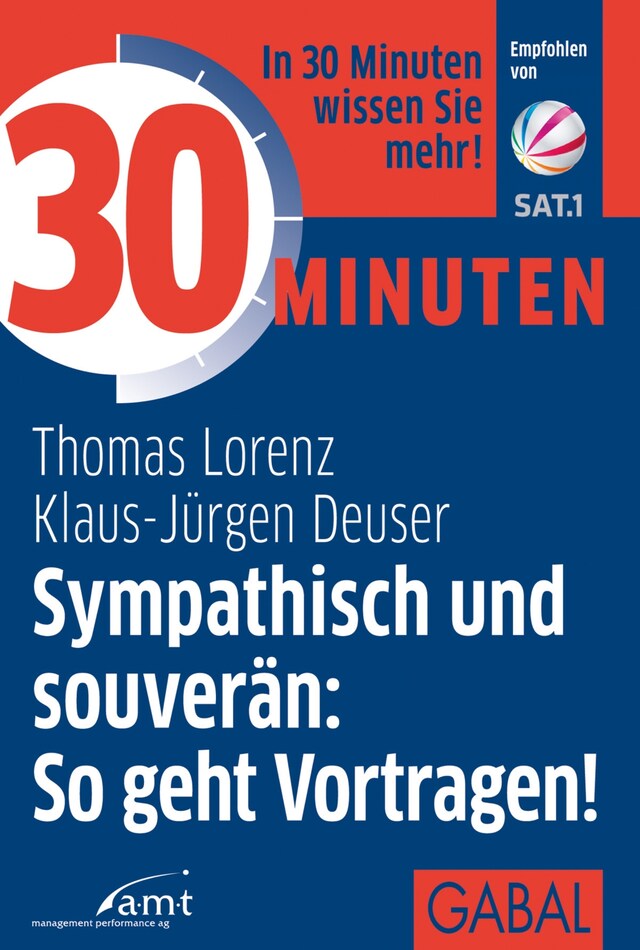 In 30 Minuten wissen Sie mehr!

Empfohlen von

SAT.1

30 MINUTEN

Thomas Lorenz
Klaus-Jürgen Deuser

Sympathisch und souverän: So geht Vortragen!

a·m·t
management performance ag

GABAL